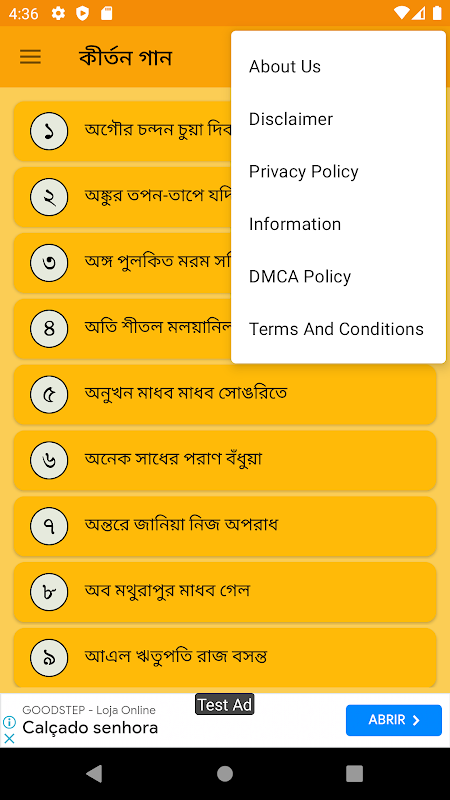 4:36

কীর্তন গান

About Us

Disclaimer

Privacy Policy

Information

DMCA Policy

Terms And Conditions

১ অগৌর চন্দন চুয়া দিব

২ অঙ্কুর তপন-তাপে যদি

৩ অঙ্গ পুলকিত মরম স

৪ অতি শীতল মলয়ানিল

৫ অনুখন মাধব মাধব সোঙরিতে

৬ অনেক সাধের পরাণ বঁধুয়া

৭ অন্তরে জানিয়া নিজ অপরাধ

৮ অব মথুরাপুর মাধব গেল

৯ আএল ঋতুপতি রাজ বসন্ত

Test Ad

GOODSTEP - Loja Online

Calçado senhora

ABRIR